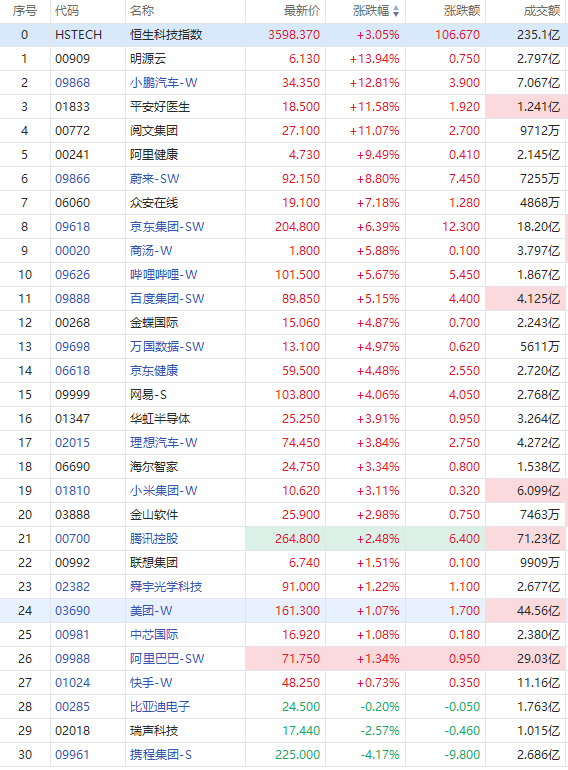 | 序号 | 代码 | 名称 | 最新价 | 涨跌幅 | 涨跌额 | 成交额 |
|---|---|---|---|---|---|---|
| 0 | HSTECH | 恒生科技指数 | 3598.370 | +3.05% | 106.670 | 235.1亿 |
| 1 | 00909 | 明源云 | 6.130 | +13.94% | 0.750 | 2.797亿 |
| 2 | 09868 | 小鹏汽车-W | 34.350 | +12.81% | 3.900 | 7.067亿 |
| 3 | 01833 | 平安好医生 | 18.500 | +11.58% | 1.920 | 1.241亿 |
| 4 | 00772 | 阅文集团 | 27.100 | +11.07% | 2.700 | 9712万 |
| 5 | 00241 | 阿里健康 | 4.730 | +9.49% | 0.410 | 2.145亿 |
| 6 | 09866 | 蔚来-SW | 92.150 | +8.80% | 7.450 | 7255万 |
| 7 | 06060 | 众安在线 | 19.100 | +7.18% | 1.280 | 4868万 |
| 8 | 09618 | 京东集团-SW | 204.800 | +6.39% | 12.300 | 18.20亿 |
| 9 | 00020 | 商汤-W | 1.800 | +5.88% | 0.100 | 3.797亿 |
| 10 | 09626 | 哔哩哔哩-W | 101.500 | +5.67% | 5.450 | 1.867亿 |
| 11 | 09888 | 百度集团-SW | 89.850 | +5.15% | 4.400 | 4.125亿 |
| 12 | 00268 | 金蝶国际 | 15.060 | +4.87% | 0.700 | 2.243亿 |
| 13 | 09698 | 万国数据-SW | 13.100 | +4.97% | 0.620 | 5611万 |
| 14 | 06618 | 京东健康 | 59.500 | +4.48% | 2.550 | 2.720亿 |
| 15 | 09999 | 网易-S | 103.800 | +4.06% | 4.050 | 2.768亿 |
| 16 | 01347 | 华虹半导体 | 25.250 | +3.91% | 0.950 | 3.264亿 |
| 17 | 02015 | 理想汽车-W | 74.450 | +3.84% | 2.750 | 4.272亿 |
| 18 | 06690 | 海尔智家 | 24.750 | +3.34% | 0.800 | 1.538亿 |
| 19 | 01810 | 小米集团-W | 10.620 | +3.11% | 0.320 | 6.099亿 |
| 20 | 03888 | 金山软件 | 25.900 | +2.98% | 0.750 | 7463万 |
| 21 | 00700 | 腾讯控股 | 264.800 | +2.48% | 6.400 | 71.23亿 |
| 22 | 00992 | 联想集团 | 6.740 | +1.51% | 0.100 | 9909万 |
| 23 | 02382 | 舜宇光学科技 | 91.000 | +1.22% | 1.100 | 2.677亿 |
| 24 | 03690 | 美团-W | 161.300 | +1.07% | 1.700 | 44.56亿 |
| 25 | 00981 | 中芯国际 | 16.920 | +1.08% | 0.180 | 2.380亿 |
| 26 | 09988 | 阿里巴巴-SW | 71.750 | +1.34% | 0.950 | 29.03亿 |
| 27 | 01024 | 快手-W | 48.250 | +0.73% | 0.350 | 11.16亿 |
| 28 | 00285 | 比亚迪电子 | 24.500 | -0.20% | -0.050 | 1.763亿 |
| 29 | 02018 | 瑞声科技 | 17.440 | -2.57% | -0.460 | 1.015亿 |
| 30 | 09961 | 携程集团-S | 225.000 | -4.17% | -9.800 | 2.686亿 |